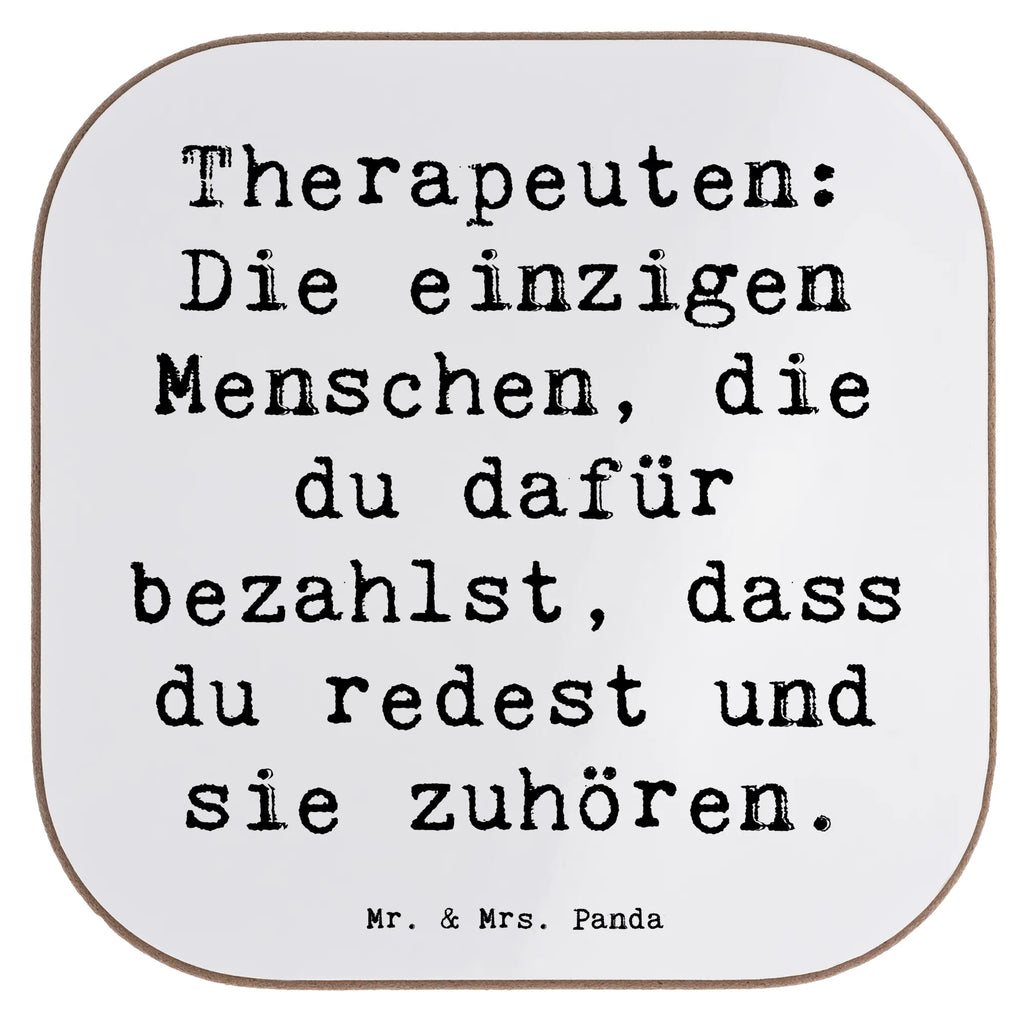 Therapeuten: Die einzigen Menschen, die du dafür bezahlst, dass du redest und sie zuhören.

Mr. & Mrs. Panda